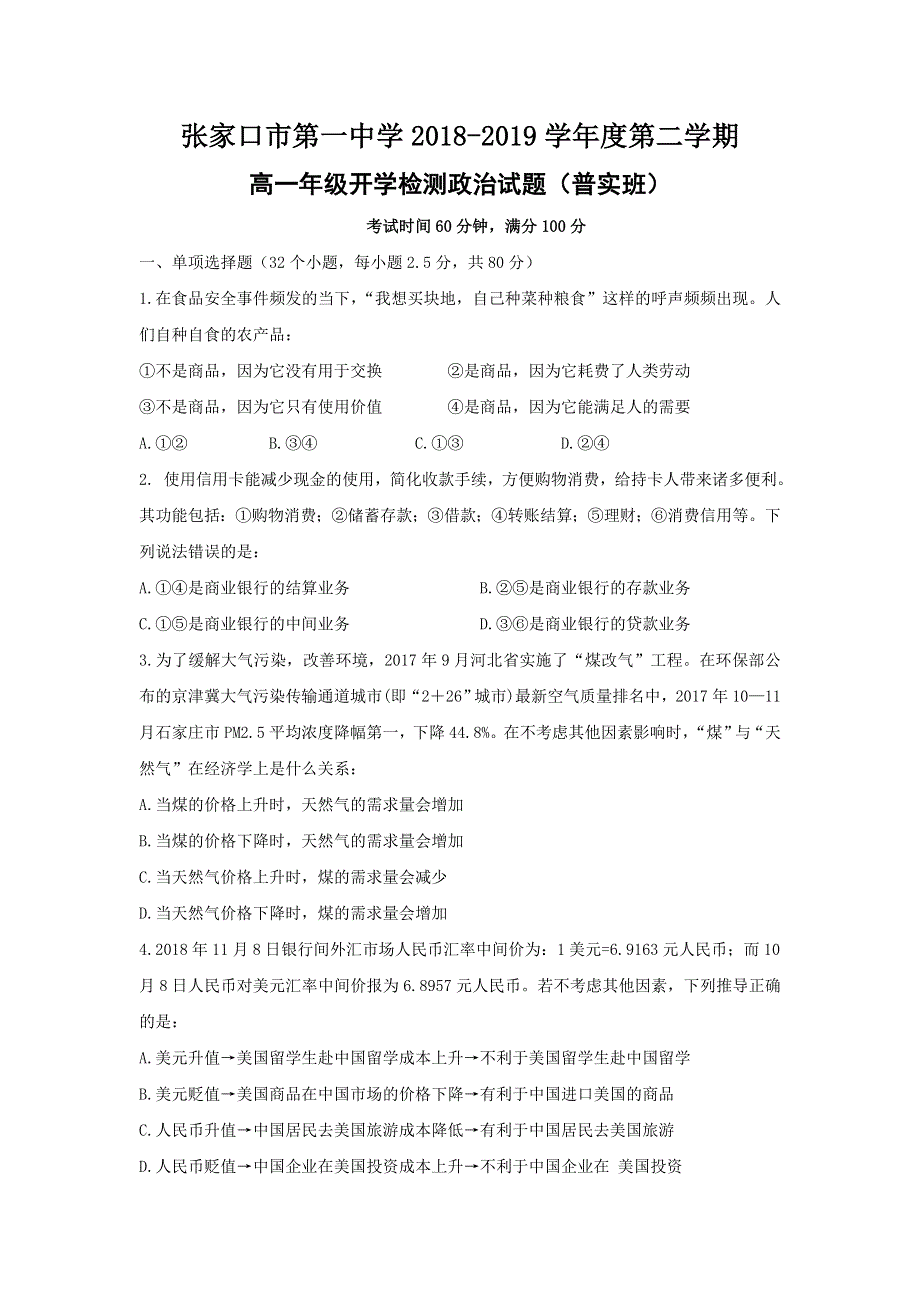 张家口市第一中学 2018-2019 学年度第二学期

高一年级开学检测政治试题（普实班）

考试时间 60 分钟，满分 100 分

一、单项选择题（32 个小题，每小题 2.5 分，共 80 分）

1.在食品安全事件频发的当下，“我想买块地，自己种菜种粮食”这样的呼声频频出现。人们自种自食的农产品：

①不是商品，因为它没有用于交换　　②是商品，因为它耗费了人类劳动

③不是商品，因为它只有使用价值　　④是商品，因为它能满足人的需要

A.①②　　B.③④　　C.①③　　D.②④

2. 使用信用卡能减少现金的使用，简化收款手续，方便购物消费，给持卡人带来诸多便利。其功能包括：①购物消费；②储蓄存款；③借款；④转账结算；⑤理财；⑥消费信用等。下列说法错误的是：

A.①④是商业银行的结算业务　　B.②⑤是商业银行的存款业务

C.①⑤是商业银行的中间业务　　D.③⑥是商业银行的贷款业务

3.为了缓解大气污染，改善环境，2017 年 9 月河北省实施了“煤改气”工程。在环保部公布的京津冀大气污染传输通道城市(即“2＋26”城市)最新空气质量排名中，2017 年 10—11 月石家庄市 PM2.5 平均浓度降幅第一，下降 44.8%。在不考虑其他因素影响时，“煤”与“天然气”在经济学上是什么关系：

A.当煤的价格上升时，天然气的需求量会增加

B.当煤的价格下降时，天然气的需求量会增加

C.当天然气价格上升时，煤的需求量会减少

D.当天然气价格下降时，煤的需求量会增加

4.2018 年 11 月 8 日银行间外汇市场人民币汇率中间价为：1 美元=6.9163 元人民币；而 10 月 8 日人民币对美元汇率中间价报为 6.8957 元人民币。若不考虑其他因素，下列推导正确的是：

A.美元升值→美国留学生赴中国留学成本上升→不利于美国留学生赴中国留学

B.美元贬值→美国商品在中国市场的价格下降→有利于中国进口美国的商品

C.人民币升值→中国居民去美国旅游成本降低→有利于中国居民去美国旅游

D.人民币贬值→中国企业在美国投资成本上升→不利于中国企业在 美国投资